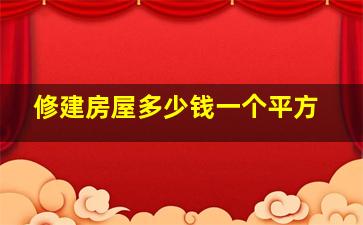 修建房屋多少钱一个平方